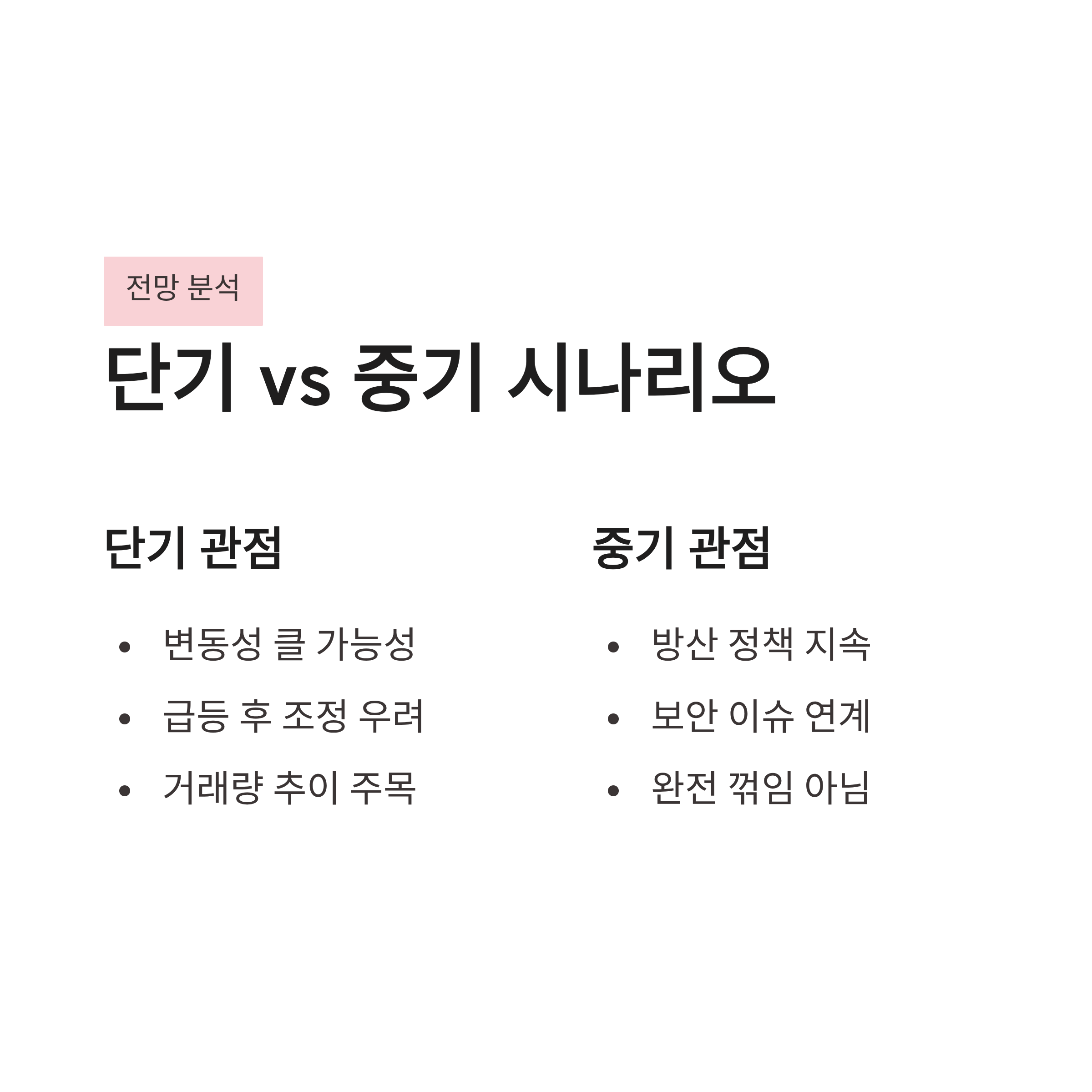 전망 분석

단기 vs 중기 시나리오

단기 관점

• 변동성 클 가능성
• 급등 후 조정 우려
• 거래량 추이 주목

중기 관점

• 방산 정책 지속
• 보안 이슈 연계
• 완전 꺾임 아님